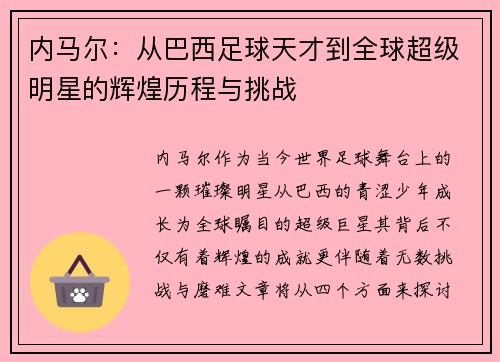 内马尔：从巴西足球天才到全球超级明星的辉煌历程与挑战

内马尔作为当今世界足球舞台上的一颗璀璨明星从巴西的青涩少年成长为全球瞩目的超级巨星其背后不仅有着辉煌的成就更伴随着无数挑战与磨难文章将从四个方面来探讨